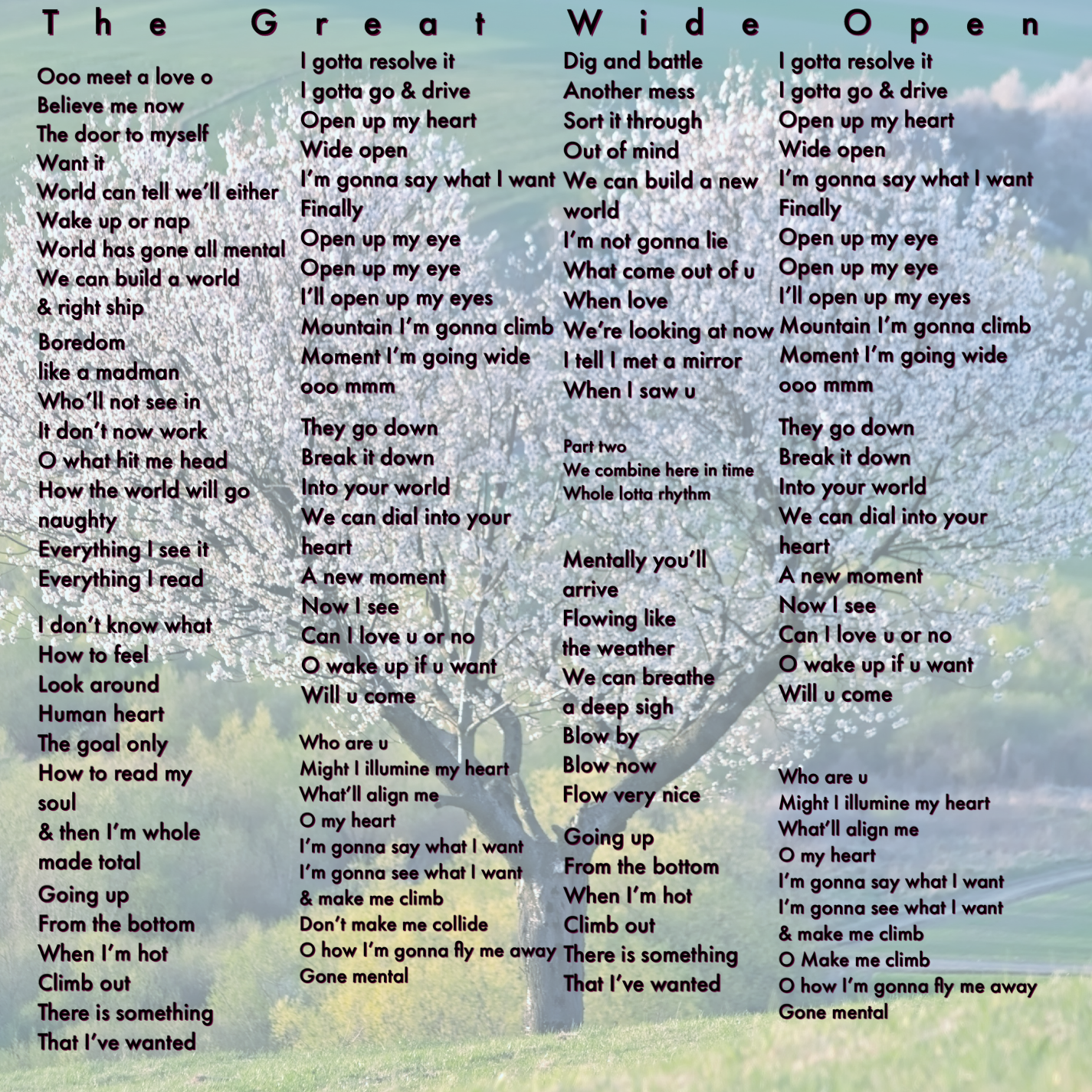 The Great Wide Open

Ooo meet a love o
Believe me now
The door to myself
Want it
World can tell we'll either
Wake up or nap
World has gone all mental
We can build a world
& right ship

Boredom
like a madman
Who'll not see in
It don't now work
O what hit me head
How the world will go naughty
Everything I see it
Everything I read

I don't know what
How to feel
Look around
Human heart
The goal only
How to read my soul
& then I'm whole made total

Going up
From the bottom
When I'm hot
Climb out
There is something
That I've wanted

I gotta resolve it
I gotta go & drive
Open up my heart
Wide open
I'm gonna say what I want
Finally
Open up my eye
Open up my eye
I'll open up my eyes
Mountain I'm gonna climb
Moment I'm going wide
ooo mmm

They go down
Break it down
Into your world
We can dial into your heart
A new moment
Now I see
Can I love u or no
O wake up if u want
Will u come

Who are u
Might I illumine my heart
What'll align me
O my heart
I'm gonna say what I want
I'm gonna see what I want
& make me climb
Don't make me collide
O how I'm gonna fly me away
Gone mental

Dig and battle
Another mess
Sort it through
Out of mind
We can build a new world
I'm not gonna lie
What come out of u
When love
We're looking at now
I tell I met a mirror
When I saw u

Part two
We combine here in time
Whole lotta rhythm

Mentally you'll arrive
Flowing like the weather
We can breathe a deep sigh
Blow by
Blow now
Flow very nice

Going up
From the bottom
When I'm hot
Climb out
There is something
That I've wanted

I gotta resolve it
I gotta go & drive
Open up my heart
Wide open
I'm gonna say what I want
Finally
Open up my eye
Open up my eye
I'll open up my eyes
Mountain I'm gonna climb
Moment I'm going wide
ooo mmm

They go down
Break it down
Into your world
We can dial into your heart
A new moment
Now I see
Can I love u or no
O wake up if u want
Will u come

Who are u
Might I illumine my heart
What'll align me
O my heart
I'm gonna say what I want
I'm gonna see what I want
& make me climb
O Make me climb
O how I'm gonna fly me away
Gone mental